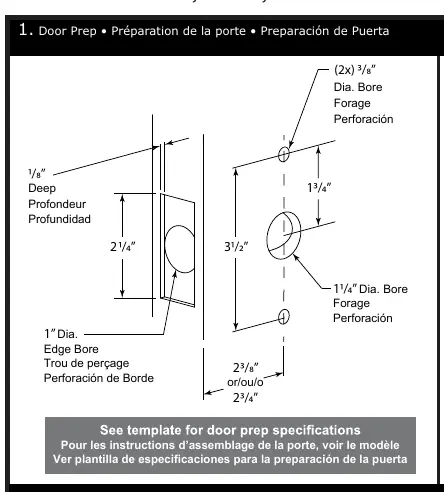 1. Door Prep • Préparation de la porte • Preparación de Puerta

(2x) $\frac{3}{8}$"
Dia. Bore
Forage
Perforación

$\frac{1}{8}$"
Deep
Profondeur
Profundidad

$1\frac{3}{4}$"

$2\frac{1}{4}$"

$3\frac{1}{2}$"

$1\frac{1}{4}$" Dia. Bore
Forage
Perforación

1" Dia.
Edge Bore
Trou de perçage
Perforación de Borde

$2\frac{3}{8}$"
or/ou/o
$2\frac{3}{4}$"

See template for door prep specifications
Pour les instructions d'assemblage de la porte, voir le modèle
Ver plantilla de especificaciones para la preparación de la puerta